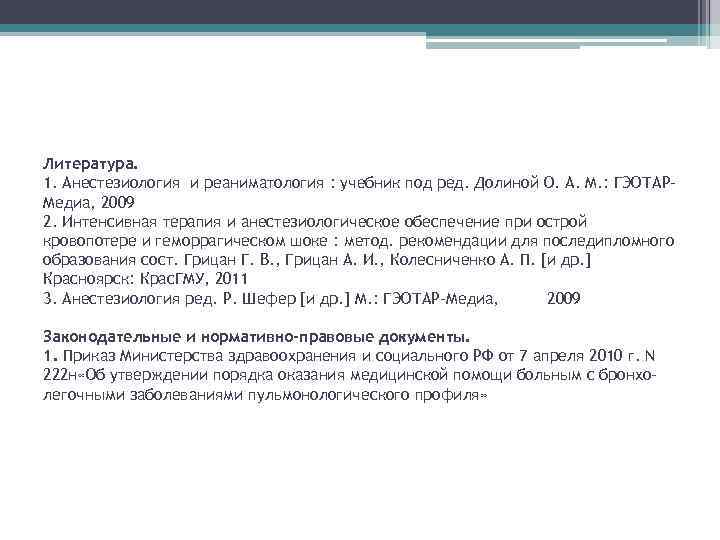 Литература.
1. Анестезиология и реаниматология : учебник под ред. Долиной О. А. М.: ГЭОТАР-Медиа, 2009
2. Интенсивная терапия и анестезиологическое обеспечение при острой кровопотере и геморрагическом шоке : метод. рекомендации для последипломного образования сост. Грицан Г. В., Грицан А. И., Колесниченко А. П. [и др.] Красноярск: КрасГМУ, 2011
3. Анестезиология ред. Р. Шефер [и др.] М.: ГЭОТАР-Медиа, 2009

Законодательные и нормативно-правовые документы.
1. Приказ Министерства здравоохранения и социального РФ от 7 апреля 2010 г. N 222н«Об утверждении порядка оказания медицинской помощи больным с бронхо-легочными заболеваниями пульмонологического профиля»